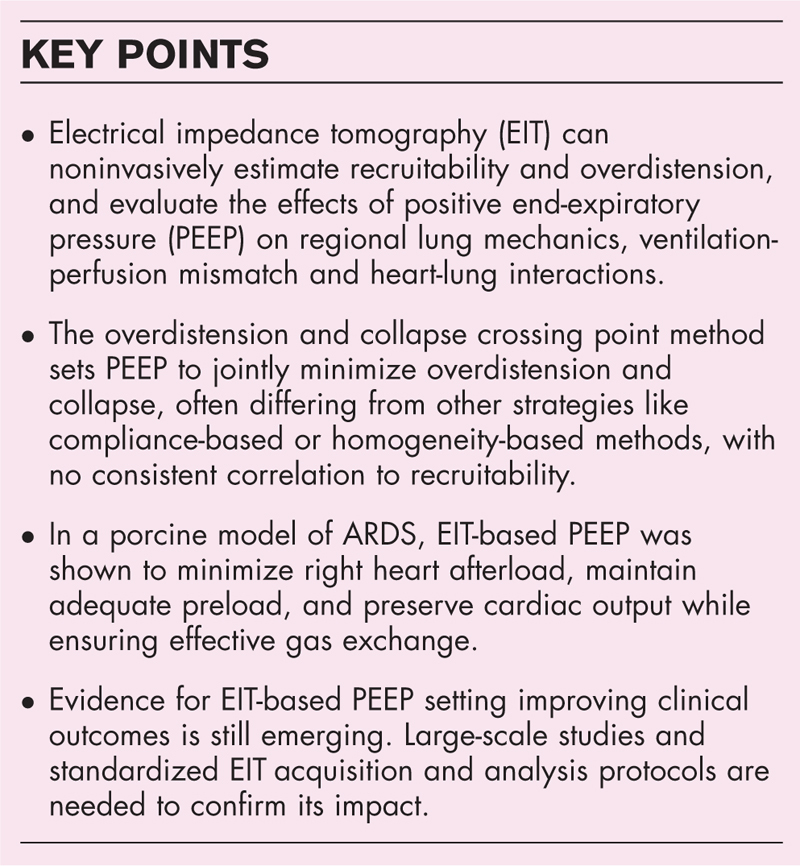 KEY POINTS

• Electrical impedance tomography (EIT) can noninvasively estimate recruitability and overdistension, and evaluate the effects of positive end-expiratory pressure (PEEP) on regional lung mechanics, ventilation-perfusion mismatch and heart-lung interactions.

• The overdistension and collapse crossing point method sets PEEP to jointly minimize overdistension and collapse, often differing from other strategies like compliance-based or homogeneity-based methods, with no consistent correlation to recruitability.

• In a porcine model of ARDS, EIT-based PEEP was shown to minimize right heart afterload, maintain adequate preload, and preserve cardiac output while ensuring effective gas exchange.

• Evidence for EIT-based PEEP setting improving clinical outcomes is still emerging. Large-scale studies and standardized EIT acquisition and analysis protocols are needed to confirm its impact.